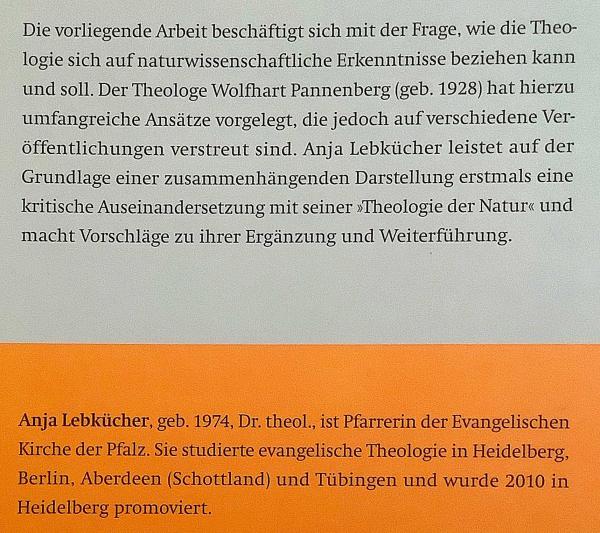 Die vorliegende Arbeit beschäftigt sich mit der Frage, wie die Theologie sich auf naturwissenschaftliche Erkenntnisse beziehen kann und soll. Der Theologe Wolfhart Pannenberg (geb. 1928) hat hierzu umfangreiche Ansätze vorgelegt, die jedoch auf verschiedene Veröffentlichungen verstreut sind. Anja Lebkücher leistet auf der Grundlage einer zusammenhängenden Darstellung erstmals eine kritische Auseinandersetzung mit seiner »Theologie der Natur« und macht Vorschläge zu ihrer Ergänzung und Weiterführung.

Anja Lebkücher, geb. 1974, Dr. theol., ist Pfarrerin der Evangelischen Kirche der Pfalz. Sie studierte evangelische Theologie in Heidelberg, Berlin, Aberdeen (Schottland) und Tübingen und wurde 2010 in Heidelberg promoviert.